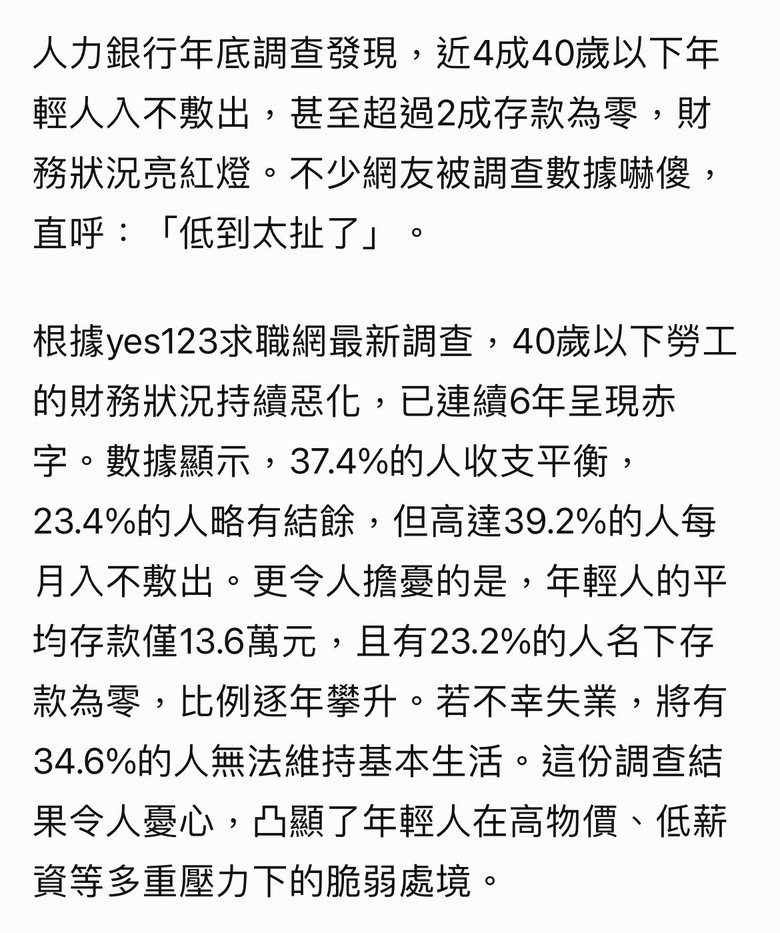 人力銀行年底調查發現，近4成40歲以下年輕人入不敷出，甚至超過2成存款為零，財務狀況亮紅燈。不少網友被調查數據嚇傻，直呼：「低到太扯了」。

根據yes123求職網最新調查，40歲以下勞工的財務狀況持續惡化，已連續6年呈現赤字。數據顯示，37.4%的人收支平衡，23.4%的人略有結餘，但高達39.2%的人每月入不敷出。更令人擔憂的是，年輕人的平均存款僅13.6萬元，且有23.2%的人名下存款為零，比例逐年攀升。若不幸失業，將有34.6%的人無法維持基本生活。這份調查結果令人憂心，凸顯了年輕人在高物價、低薪資等多重壓力下的脆弱處境。